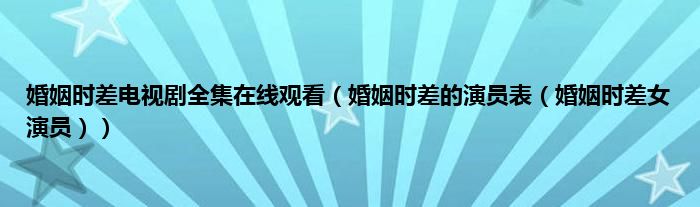 婚姻时差电视剧全集在线观看（婚姻时差的演员表（婚姻时差女演员））